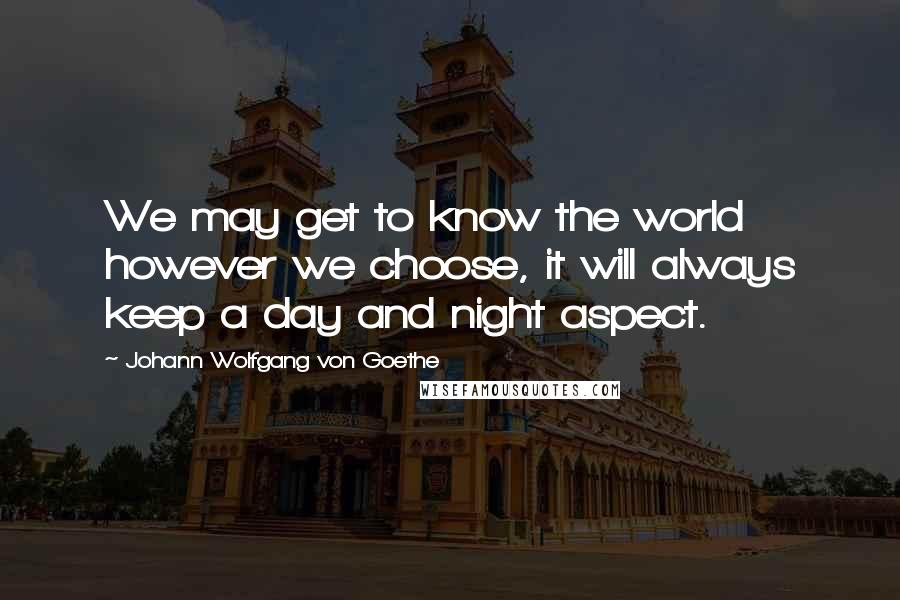 We may get to know the world however we choose, it will always keep a day and night aspect.

~ Johann Wolfgang von Goethe

WISEFAMOUSQUOTES.COM